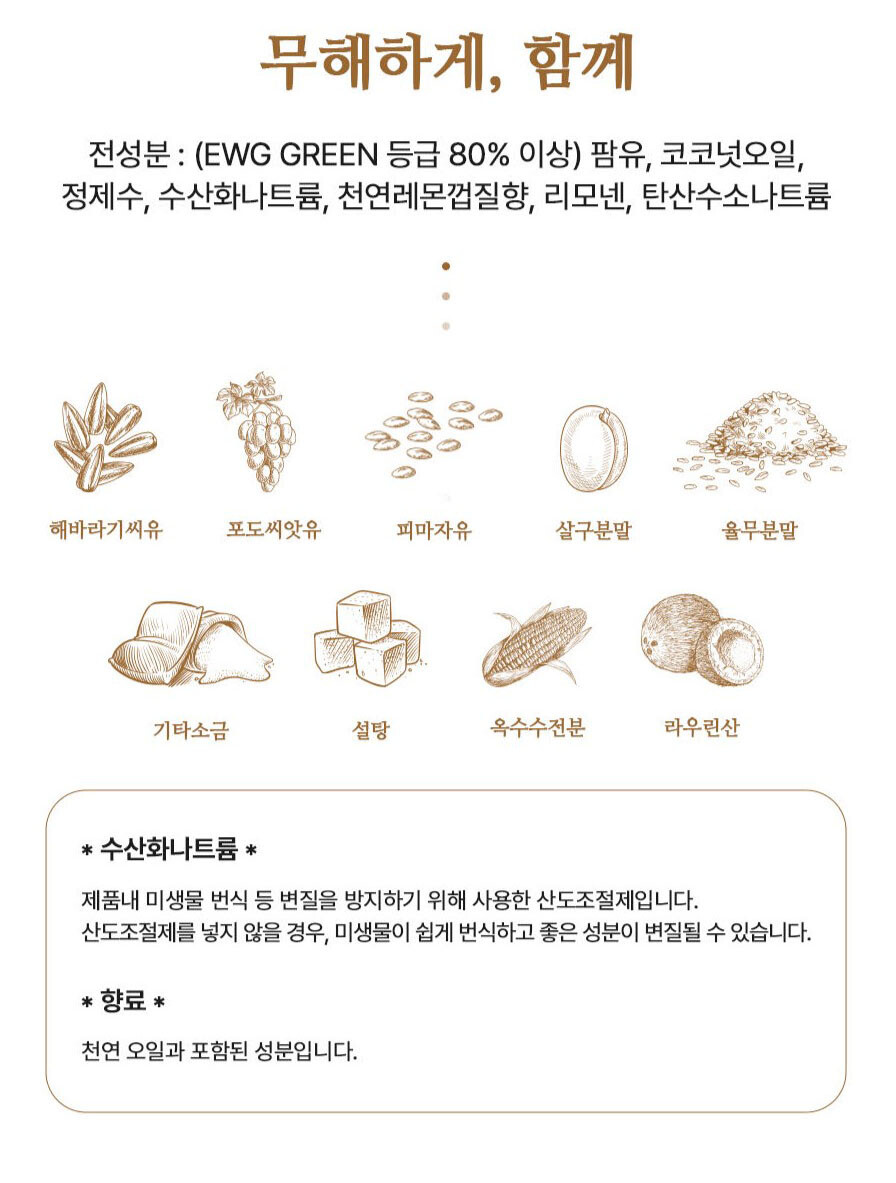 무해하게, 함께

전성분 : (EWG GREEN 등급 80% 이상) 팜유, 코코넛오일, 정제수, 수산화나트륨, 천연레몬껍질향, 리모넨, 탄산수소나트륨

해바라기씨유

포도씨앗유

피마자유

살구분말

율무분말

기타소금

설탕

옥수수전분

라우린산

* 수산화나트륨 *

제품내 미생물 번식 등 변질을 방지하기 위해 사용한 산도조절제입니다.
산도조절제를 넣지 않을 경우, 미생물이 쉽게 번식하고 좋은 성분이 변질될 수 있습니다.

* 향료 *

천연 오일과 포함된 성분입니다.